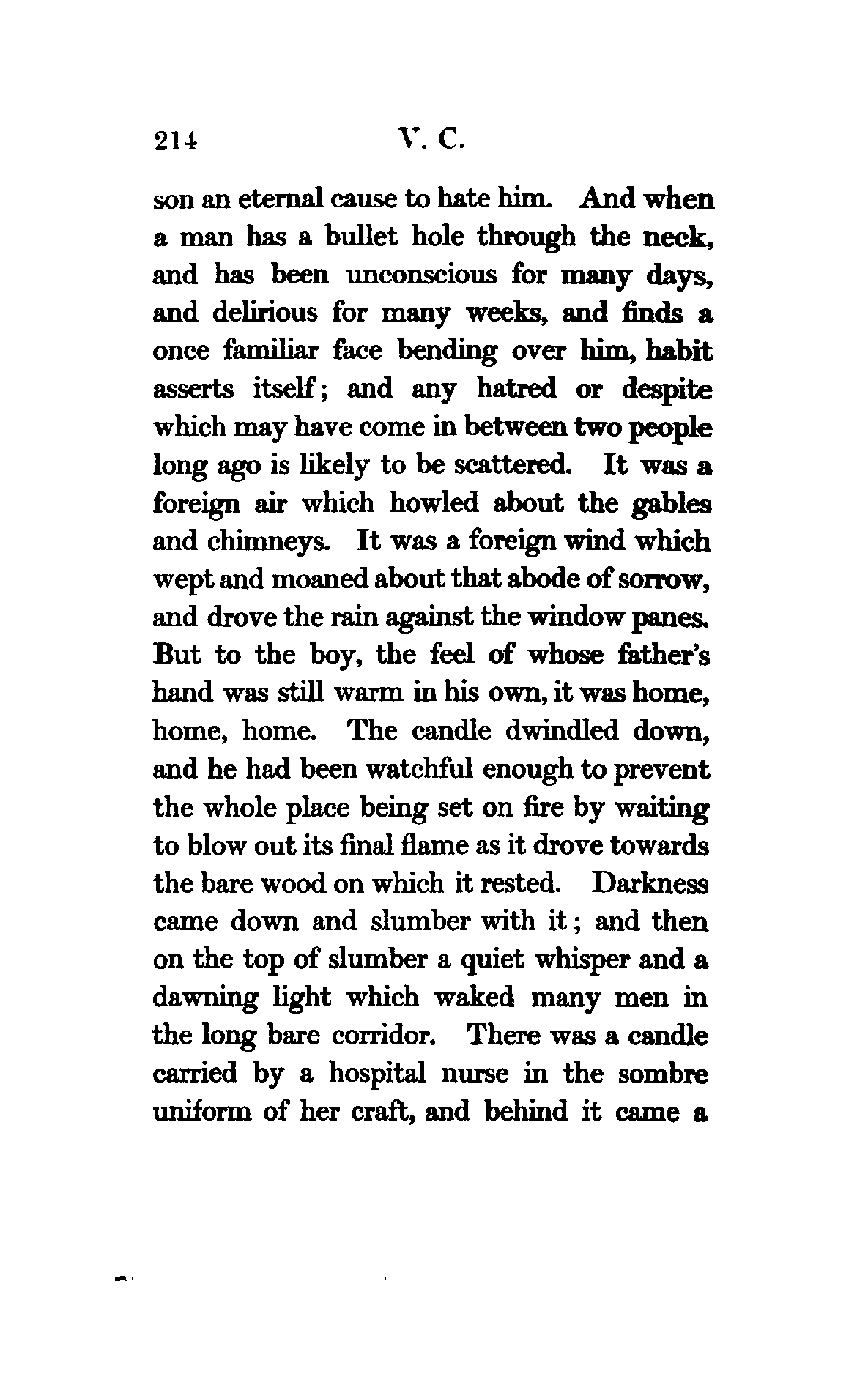 214 V. C.

son an eternal cause to hate him. And when a man has a bullet hole through the neck, and has been unconscious for many days, and delirious for many weeks, and finds a once familiar face bending over him, habit asserts itself; and any hatred or despite which may have come in between two people long ago is likely to be scattered. It was a foreign air which howled about the gables and chimneys. It was a foreign wind which wept and moaned about that abode of sorrow, and drove the rain against the window panes. But to the boy, the feel of whose father's hand was still warm in his own, it was home, home, home. The candle dwindled down, and he had been watchful enough to prevent the whole place being set on fire by waiting to blow out its final flame as it drove towards the bare wood on which it rested. Darkness came down and slumber with it; and then on the top of slumber a quiet whisper and a dawning light which waked many men in the long bare corridor. There was a candle carried by a hospital nurse in the sombre uniform of her craft, and behind it came a